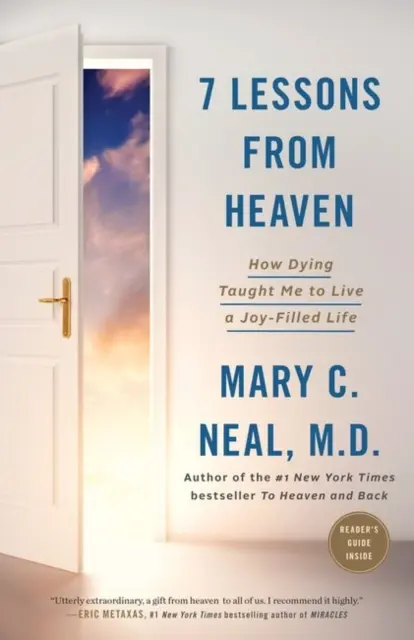 7 LESSONS FROM HEAVEN

How Dying Taught Me to Live a Joy-Filled Life

MARY C. NEAL, M.D.

Author of the #1 New York Times bestseller To Heaven and Back

READER'S GUIDE INSIDE

"Utterly extraordinary, a gift from heaven to all of us. I recommend it highly."
—ERIC METAXAS, #1 New York Times bestselling author of MIRACLES